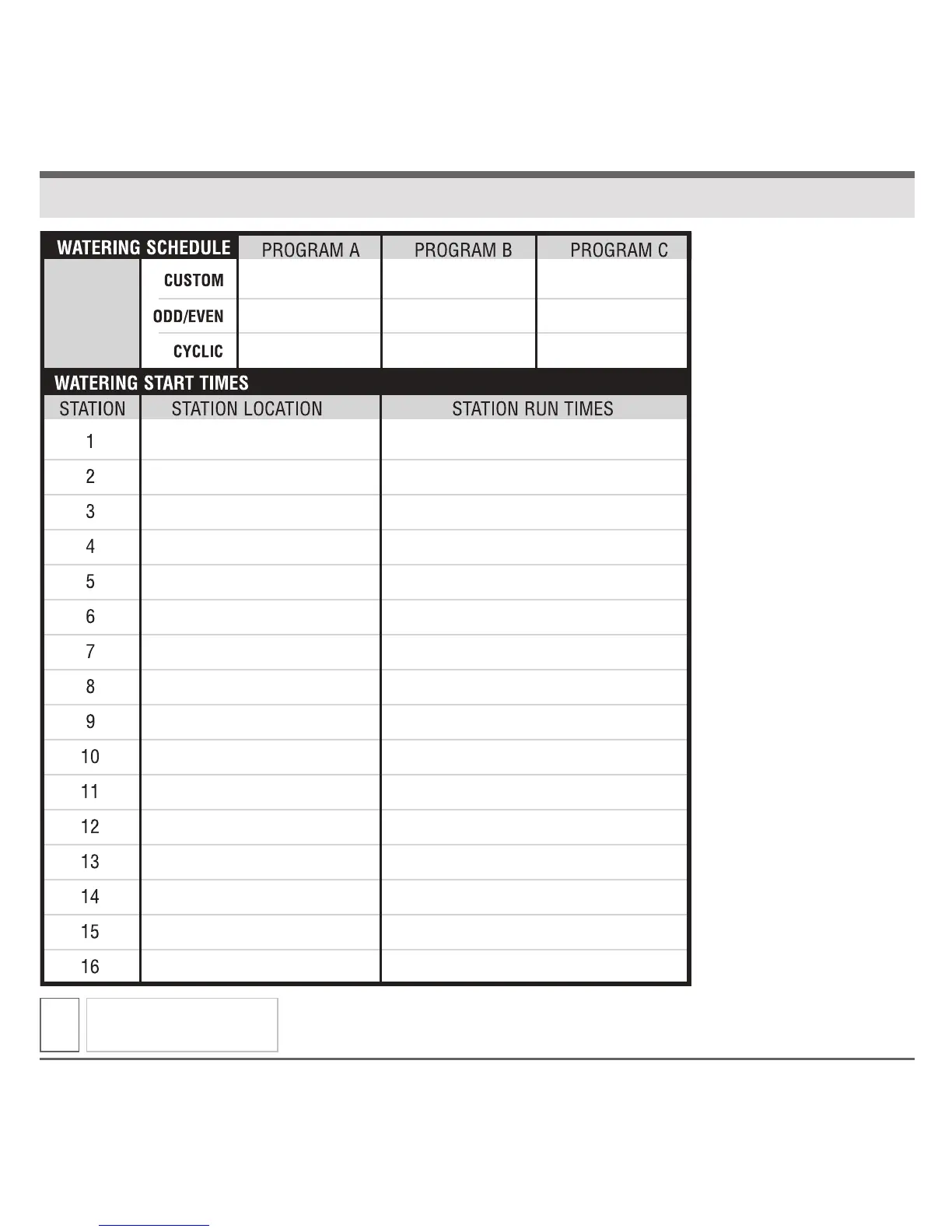 | WATERING SCHEDULE | | PROGRAM A | PROGRAM B | PROGRAM C |
|---|---|---|---|---|
| | CUSTOM | | | |
| | ODD/EVEN | | | |
| | CYCLIC | | | |

WATERING START TIMES

| STATION | STATION LOCATION | STATION RUN TIMES |
|---|---|---|
| 1 | | |
| 2 | | |
| 3 | | |
| 4 | | |
| 5 | | |
| 6 | | |
| 7 | | |
| 8 | | |
| 9 | | |
| 10 | | |
| 11 | | |
| 12 | | |
| 13 | | |
| 14 | | |
| 15 | | |
| 16 | | |